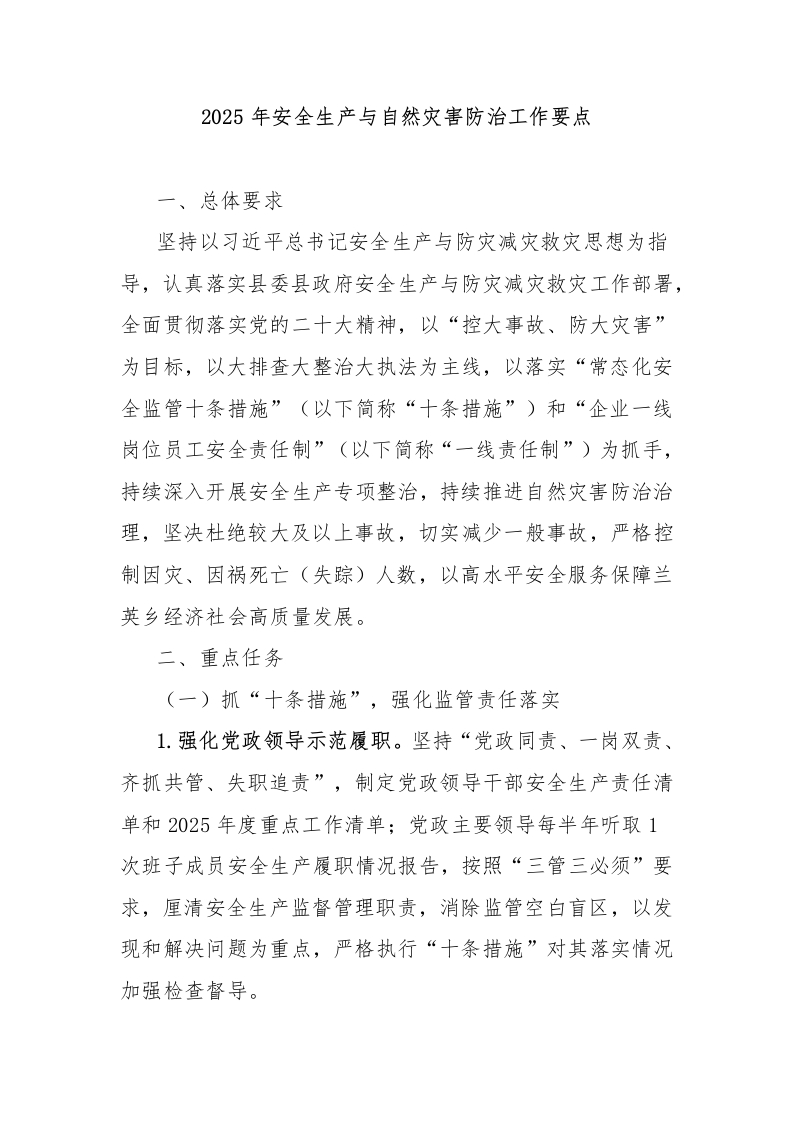 2025 年安全生产与自然灾害防治工作要点

一、总体要求

坚持以习近平总书记安全生产与防灾减灾救灾思想为指导，认真落实县委县政府安全生产与防灾减灾救灾工作部署，全面贯彻落实党的二十大精神，以“控大事故、防大灾害”为目标，以大排查大整治大执法为主线，以落实“常态化安全监管十条措施”（以下简称“十条措施”）和“企业一线岗位员工安全责任制”（以下简称“一线责任制”）为抓手，持续深入开展安全生产专项整治，持续推进自然灾害防治治理，坚决杜绝较大及以上事故，切实减少一般事故，严格控制因灾、因祸死亡（失踪）人数，以高水平安全服务保障兰英乡经济社会高质量发展。

二、重点任务

（一）抓“十条措施”，强化监管责任落实

1.强化党政领导示范履职。坚持“党政同责、一岗双责、齐抓共管、失职追责”，制定党政领导干部安全生产责任清单和 2025 年度重点工作清单；党政主要领导每半年听取 1 次班子成员安全生产履职情况报告，按照“三管三必须”要求，厘清安全生产监督管理职责，消除监管空白盲区，以发现和解决问题为重点，严格执行“十条措施”对其落实情况加强检查督导。